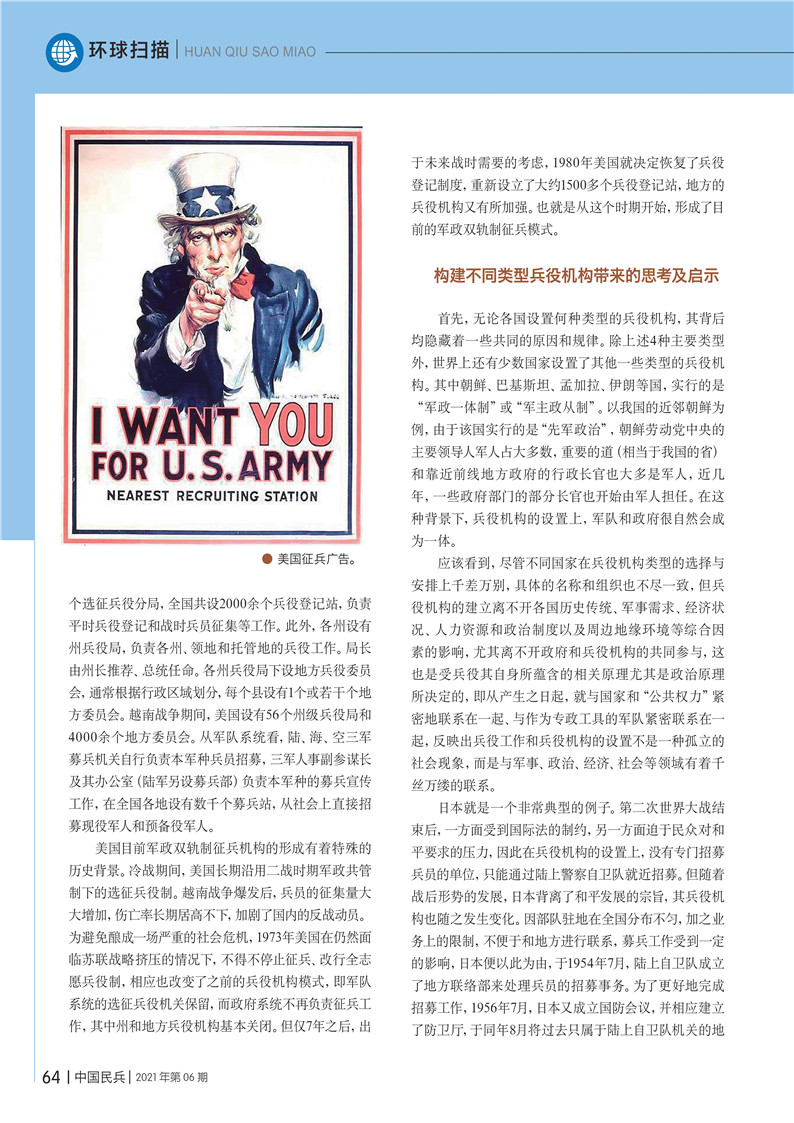 环球扫描 | HUAN QIU SAO MIAO

I WANT YOU FOR U.S. ARMY

NEAREST RECRUITING STATION

美国征兵广告。

个选征兵役分局，全国共设2000余个兵役登记站，负责平时兵役登记和战时兵员征集等工作。此外，各州设有州兵役局，负责各州、领地和托管地的兵役工作。局长由州长推荐、总统任命。各州兵役局下设地方兵役委员会，通常根据行政区域划分，每个县设有1个或若干个地方委员会。越南战争期间，美国设有56个州级兵役局和4000余个地方委员会。从军队系统看，陆、海、空三军募兵机关自行负责本军种兵员招募，三军人事副参谋长及其办公室（陆军另设募兵部）负责本军种的募兵宣传工作，在全国各地设有数千个募兵站，从社会上直接招募现役军人和预备役军人。

美国目前军政双轨制征兵机构的形成有着特殊的历史背景。冷战期间，美国长期沿用二战时期军政共管制下的选征兵役制。越南战争爆发后，兵员的征集量大大增加，伤亡率长期居高不下，加剧了国内的反战动员。为避免酿成一场严重的社会危机，1973年美国在仍然面临苏联战略挤压的情况下，不得不停止征兵、改行全志愿兵役制，相应也改变了之前的兵役机构模式，即军队系统的选征兵役机关保留，而政府系统不再负责征兵工作，其中州和地方兵役机构基本关闭。但仅7年之后，出于未来战时需要的考虑，1980年美国就决定恢复了兵役登记制度，重新设立了大约1500多个兵役登记站，地方的兵役机构又有所加强。也就是从这个时期开始，形成了目前的军政双轨制征兵模式。

构建不同类型兵役机构带来的思考及启示

首先，无论各国设置何种类型的兵役机构，其背后均隐藏着一些共同的原因和规律。除上述4种主要类型外，世界上还有少数国家设置了其他一些类型的兵役机构。其中朝鲜、巴基斯坦、孟加拉、伊朗等国，实行的是“军政一体制”或“军主政从制”。以我国的近邻朝鲜为例，由于该国实行的是“先军政治”，朝鲜劳动党中央的主要领导人军人占大多数，重要的道（相当于我国的省）和靠近前线地方政府的行政长官也大多是军人，近几年，一些政府部门的部分长官也开始由军人担任。在这种背景下，兵役机构的设置上，军队和政府很自然会成为一体。

应该看到，尽管不同国家在兵役机构类型的选择与安排上千差万别，具体的名称和组织也不尽一致，但兵役机构的建立离不开各国历史传统、军事需求、经济状况、人力资源和政治制度以及周边地缘环境等综合因素的影响，尤其离不开政府和兵役机构的共同参与，这也是受兵役其自身所蕴含的相关原理尤其是政治原理所决定的，即从产生之日起，就与国家和“公共权力”紧密地联系在一起、与作为专政工具的军队紧密联系在一起，反映出兵役工作和兵役机构的设置不是一种孤立的社会现象，而是与军事、政治、经济、社会等领域有着千丝万缕的联系。

日本就是一个非常典型的例子。第二次世界大战结束后，一方面受到国际法的制约，另一方面迫于民众对和平要求的压力，因此在兵役机构的设置上，没有专门招募兵员的单位，只能通过陆上警察自卫队就近招募。但随着战后形势的发展，日本背离了和平发展的宗旨，其兵役机构也随之发生变化。因部队驻地在全国分布不匀，加之业务上的限制，不便于和地方进行联系，募兵工作受到一定的影响，日本便以此为由，于1954年7月，陆上自卫队成立了地方联络部来处理兵员的招募事务。为了更好地完成招募工作，1956年7月，日本又成立国防会议，并相应建立了防卫厅，于同年8月将过去只属于陆上自卫队机关的地

64 | 中国民兵 | 2021年第06期